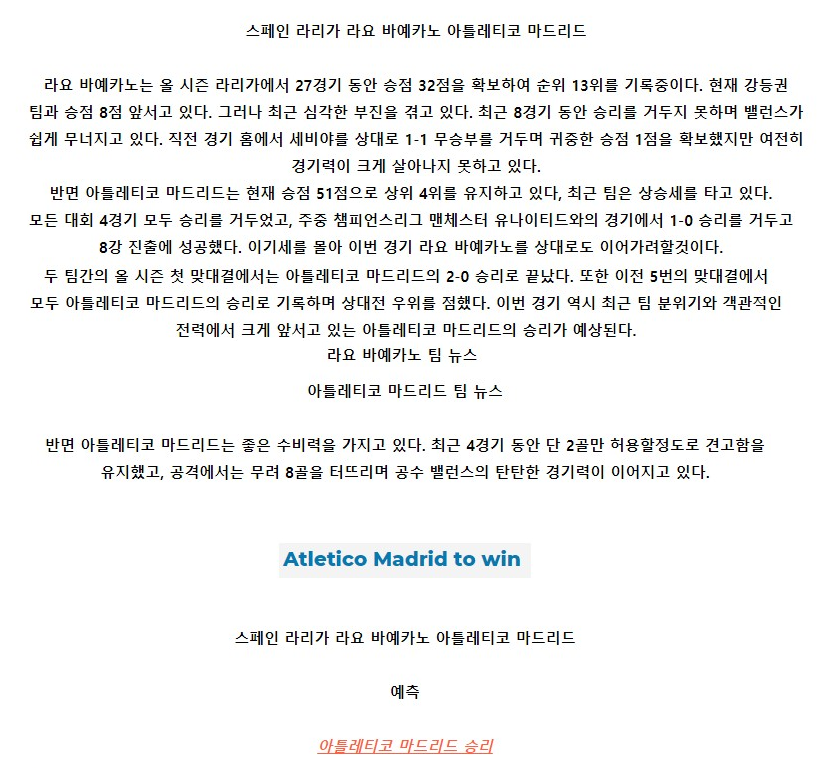 스페인 라리가 라요 바예카노 아틀레티코 마드리드

라요 바예카노는 올 시즌 라리가에서 27경기 동안 승점 32점을 확보하여 순위 13위를 기록중이다. 현재 강등권 팀과 승점 8점 앞서고 있다. 그러나 최근 심각한 부진을 겪고 있다. 최근 8경기 동안 승리를 거두지 못하며 밸런스가 쉽게 무너지고 있다. 직전 경기 홈에서 세비야를 상대로 1-1 무승부를 거두며 귀중한 승점 1점을 확보했지만 여전히 경기력이 크게 살아나지 못하고 있다.

반면 아틀레티코 마드리드는 현재 승점 51점으로 상위 4위를 유지하고 있다, 최근 팀은 상승세를 타고 있다. 모든 대회 4경기 모두 승리를 거두었고, 주중 챔피언스리그 맨체스터 유나이티드와의 경기에서 1-0 승리를 거두고 8강 진출에 성공했다. 이기세를 몰아 이번 경기 라요 바예카노를 상대로도 이어가려할것이다.

두 팀간의 올 시즌 첫 맞대결에서는 아틀레티코 마드리드의 2-0 승리로 끝났다. 또한 이전 5번의 맞대결에서 모두 아틀레티코 마드리드의 승리로 기록하며 상대전 우위를 점했다. 이번 경기 역시 최근 팀 분위기와 객관적인 전력에서 크게 앞서고 있는 아틀레티코 마드리드의 승리가 예상된다.

라요 바예카노 팀 뉴스

아틀레티코 마드리드 팀 뉴스

반면 아틀레티코 마드리드는 좋은 수비력을 가지고 있다. 최근 4경기 동안 단 2골만 허용할정도로 견고함을 유지했고, 공격에서는 무려 8골을 터뜨리며 공수 밸런스의 탄탄한 경기력이 이어지고 있다.

Atletico Madrid to win

스페인 라리가 라요 바예카노 아틀레티코 마드리드

예측

아틀레티코 마드리드 승리